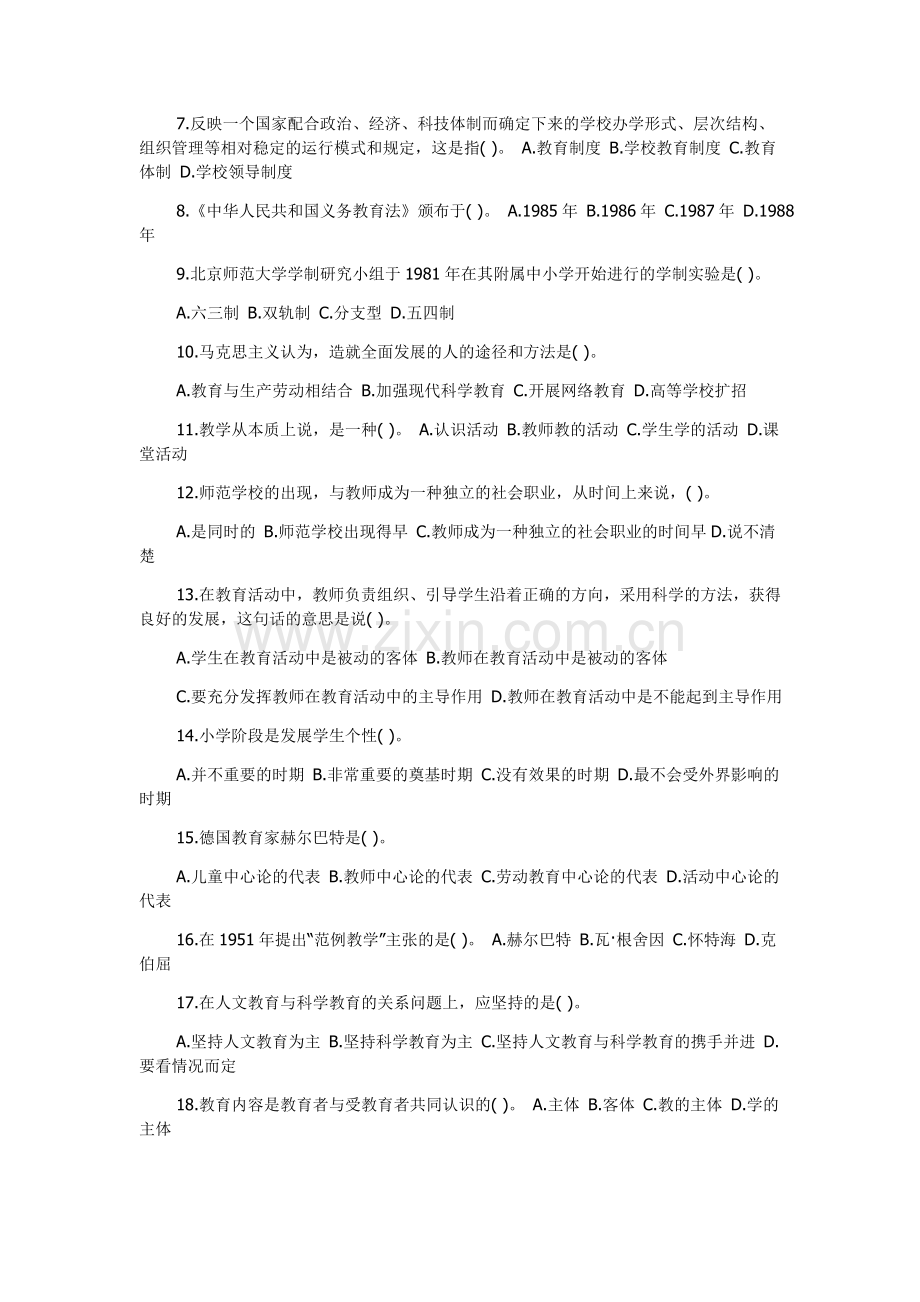 7.反映一个国家配合政治、经济、科技体制而确定下来的学校办学形式、层次结构、组织管理等相对稳定的运行模式和规定，这是指( )。 A.教育制度 B.学校教育制度 C.教育体制 D.学校领导制度

8.《中华人民共和国义务教育法》颁布于( )。 A.1985年 B.1986年 C.1987年 D.1988年

9.北京师范大学学制研究小组于1981年在其附属中小学开始进行的学制实验是( )。

A.六三制 B.双轨制 C.分支型 D.五四制

10.马克思主义认为，造就全面发展的人的途径和方法是( )。

A.教育与生产劳动相结合 B.加强现代科学教育 C.开展网络教育 D.高等学校扩招

11.教学从本质上说，是一种( )。 A.认识活动 B.教师教的活动 C.学生学的活动 D.课堂活动

12.师范学校的出现，与教师成为一种独立的社会职业，从时间上来说，( )。

A.是同时的 B.师范学校出现得早 C.教师成为一种独立的社会职业的时间早 D.说不清楚

13.在教育活动中，教师负责组织、引导学生沿着正确的方向，采用科学的方法，获得良好的发展，这句话的意思是说( )。

A.学生在教育活动中是被动的客体 B.教师在教育活动中是被动的客体

C.要充分发挥教师在教育活动中的主导作用 D.教师在教育活动中是不能起到主导作用

14.小学阶段是发展学生个性( )。

A.并不重要的时期 B.非常重要的奠基时期 C.没有效果的时期 D.最不会受外界影响的时期

15.德国教育家赫尔巴特是( )。

A.儿童中心论的代表 B.教师中心论的代表 C.劳动教育中心论的代表 D.活动中心论的代表

16.在1951年提出“范例教学”主张的是( )。 A.赫尔巴特 B.瓦·根舍因 C.怀特海 D.克伯屈

17.在人文教育与科学教育的关系问题上，应坚持的是( )。

A.坚持人文教育为主 B.坚持科学教育为主 C.坚持人文教育与科学教育的携手并进 D.要看情况而定

18.教育内容是教育者与受教育者共同认识的( )。 A.主体 B.客体 C.教的主体 D.学的主体

www.zixin.com.cn